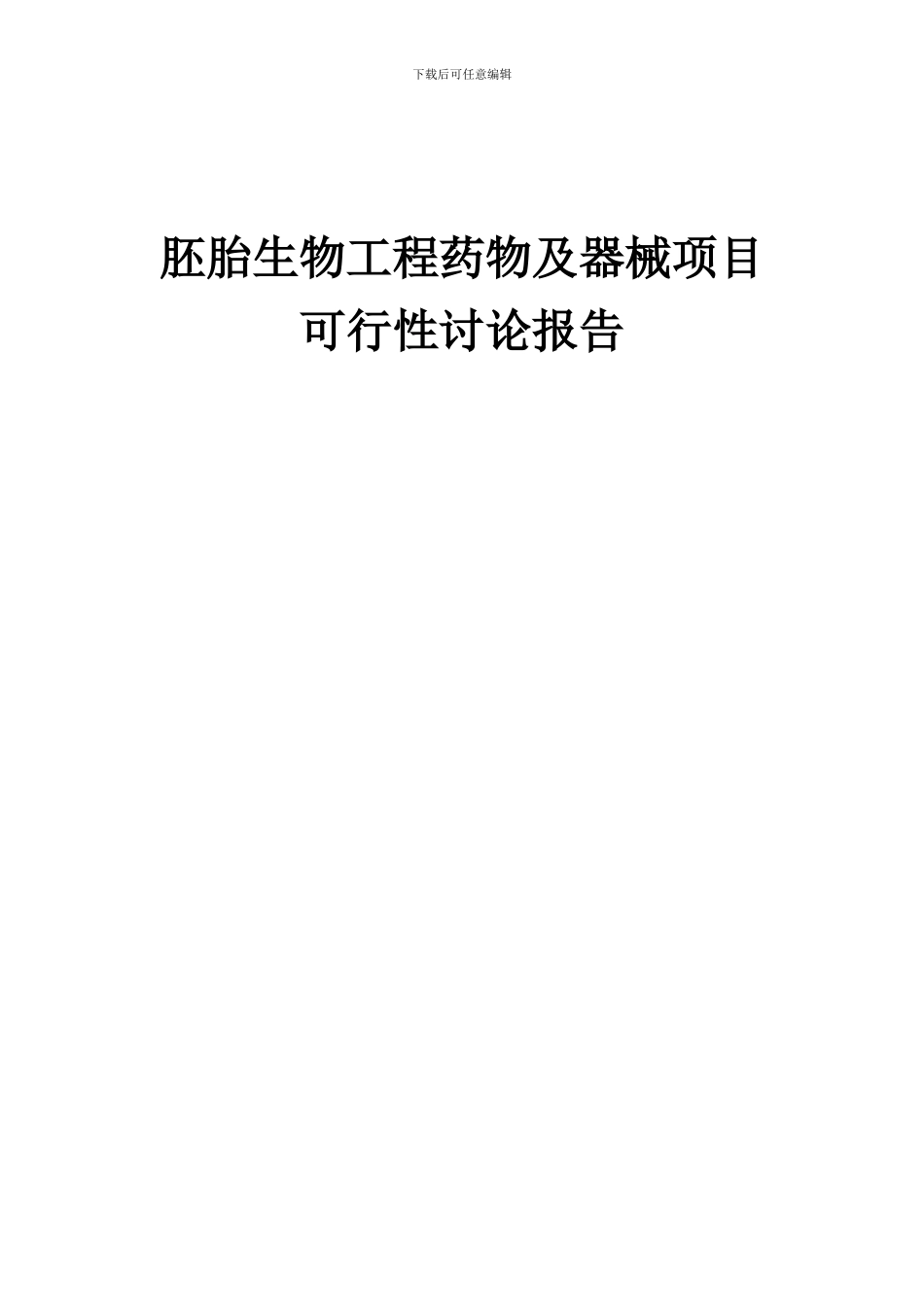 下载后可任意编辑

胚胎生物工程药物及器械项目
可行性讨论报告